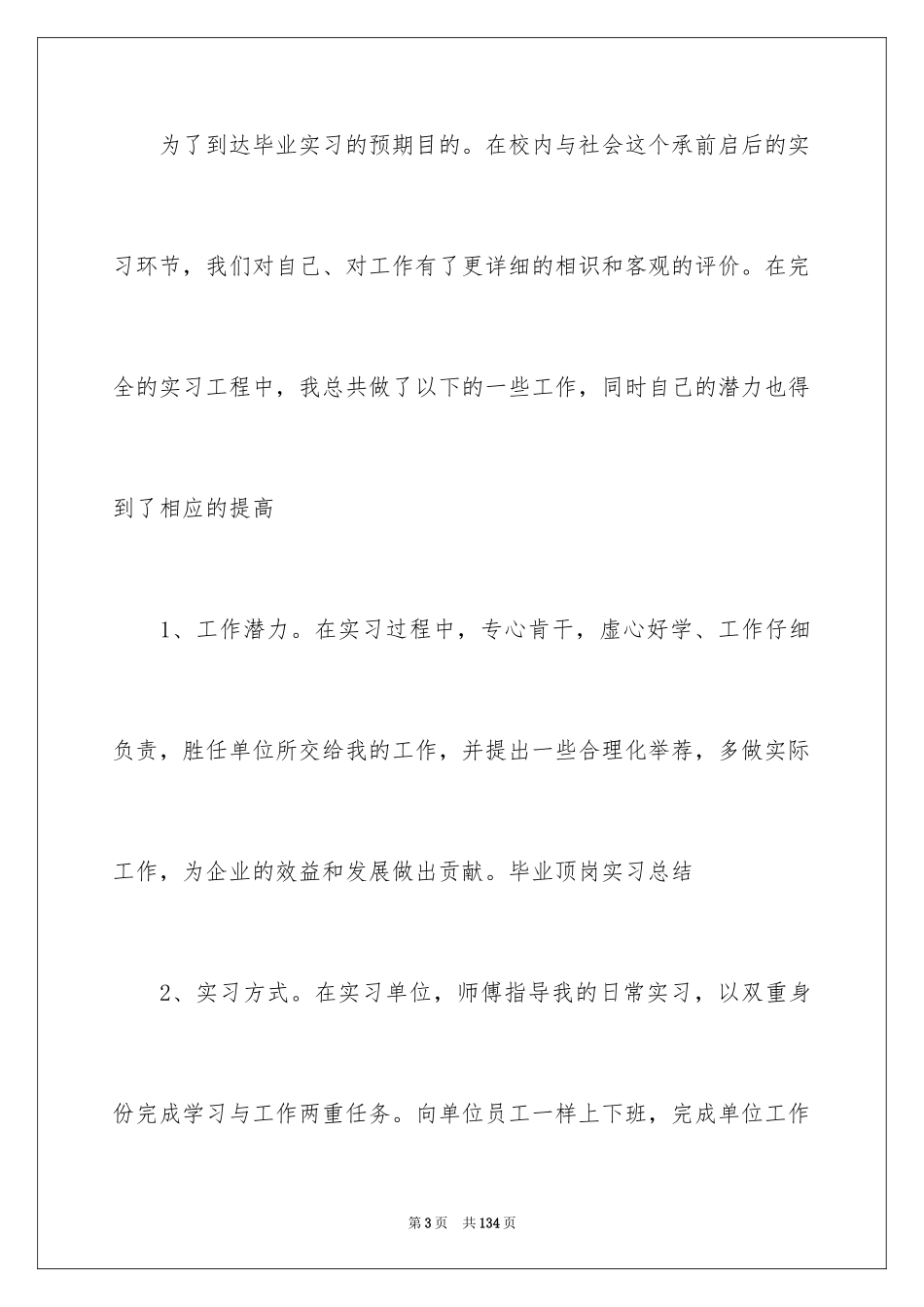 为了到达毕业实习的预期目的。在校内与社会这个承前启后的实习环节，我们对自己、对工作有了更详细的相识和客观的评价。在完全的实习工程中，我总共做了以下的一些工作，同时自己的潜力也得到了相应的提高

1、工作潜力。在实习过程中，专心肯干，虚心好学、工作仔细负责，胜任单位所交给我的工作，并提出一些合理化举荐，多做实际工作，为企业的效益和发展做出贡献。毕业顶岗实习总结

2、实习方式。在实习单位，师傅指导我的日常实习，以双重身份完成学习与工作两重任务。向单位员工一样上下班，完成单位工作

第3页　共134页